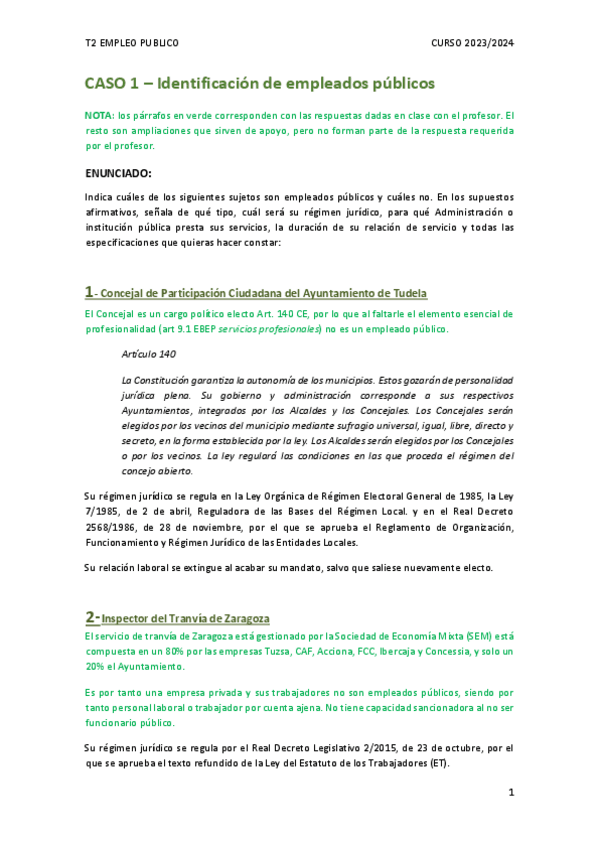 T2 EMPLEO PUBLICO CURSO 2023/2024

CASO 1 – Identificación de empleados públicos

NOTA: los párrafos en verde corresponden con las respuestas dadas en clase con el profesor. El resto son ampliaciones que sirven de apoyo, pero no forman parte de la respuesta requerida por el profesor.

ENUNCIADO:

Indica cuáles de los siguientes sujetos son empleados públicos y cuáles no. En los supuestos afirmativos, señala de qué tipo, cuál será su régimen jurídico, para qué Administración o institución pública presta sus servicios, la duración de su relación de servicio y todas las especificaciones que quieras hacer constar:

1- Concejal de Participación Ciudadana del Ayuntamiento de Tudela

El Concejal es un cargo político electo Art. 140 CE, por lo que al faltarle el elemento esencial de profesionalidad (art 9.1 EBEP servicios profesionales) no es un empleado público.

Artículo 140

La Constitución garantiza la autonomía de los municipios. Estos gozarán de personalidad jurídica plena. Su gobierno y administración corresponde a sus respectivos Ayuntamientos, integrados por los Alcaldes y los Concejales. Los Concejales serán elegidos por los vecinos del municipio mediante sufragio universal, igual, libre, directo y secreto, en la forma establecida por la ley. Los Alcaldes serán elegidos por los Concejales o por los vecinos. La ley regulará las condiciones en las que proceda el régimen del concejo abierto.

Su régimen jurídico se regula en la Ley Orgánica de Régimen Electoral General de 1985, la Ley 7/1985, de 2 de abril, Reguladora de las Bases del Régimen Local. y en el Real Decreto 2568/1986, de 28 de noviembre, por el que se aprueba el Reglamento de Organización, Funcionamiento y Régimen Jurídico de las Entidades Locales.

Su relación laboral se extingue al acabar su mandato, salvo que saliese nuevamente electo.

2- Inspector del Tranvía de Zaragoza

El servicio de tranvía de Zaragoza está gestionado por la Sociedad de Economía Mixta (SEM) está compuesta en un 80% por las empresas Tuzsa, CAF, Acciona, FCC, Ibercaja y Concessia, y solo un 20% el Ayuntamiento.

Es por tanto una empresa privada y sus trabajadores no son empleados públicos, siendo por tanto personal laboral o trabajador por cuenta ajena. No tiene capacidad sancionadora al no ser funcionario público.

Su régimen jurídico se regula por el Real Decreto Legislativo 2/2015, de 23 de octubre, por el que se aprueba el texto refundido de la Ley del Estatuto de los Trabajadores (ET).

1